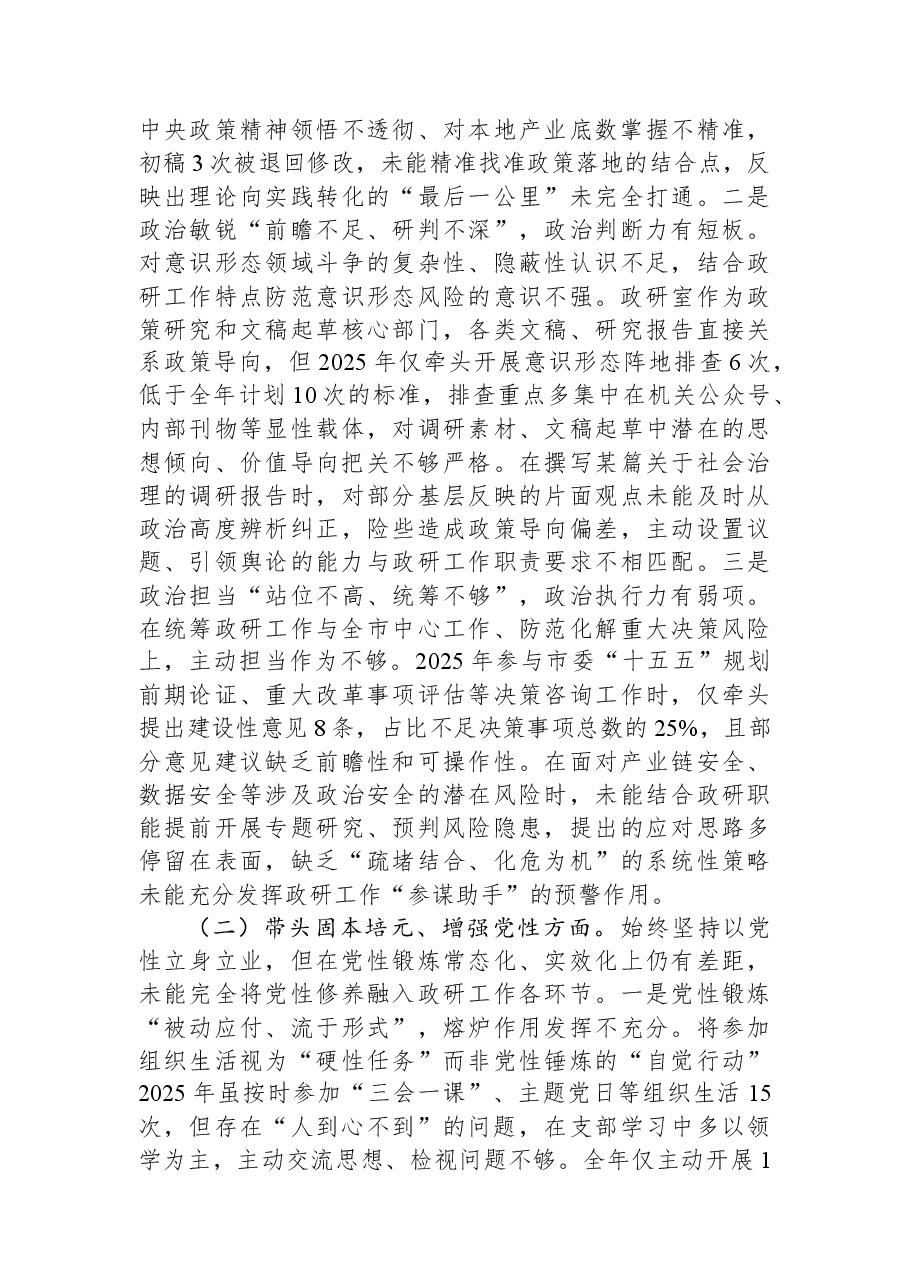 中央政策精神领悟不透彻、对本地产业底数掌握不精准，初稿3次被退回修改，未能精准找准政策落地的结合点，反映出理论向实践转化的“最后一公里”未完全打通。二是政治敏锐“前瞻不足、研判不深”，政治判断力有短板。对意识形态领域斗争的复杂性、隐蔽性认识不足，结合政研工作特点防范意识形态风险的意识不强。政研室作为政策研究和文稿起草核心部门，各类文稿、研究报告直接关系政策导向，但2025年仅牵头开展意识形态阵地排查6次，低于全年计划10次的标准，排查重点多集中在机关公众号、内部刊物等显性载体，对调研素材、文稿起草中潜在的思想倾向、价值导向把关不够严格。在撰写某篇关于社会治理的调研报告时，对部分基层反映的片面观点未能及时从政治高度辨析纠正，险些造成政策导向偏差，主动设置议题、引领舆论的能力与政研工作职责要求不相匹配。三是政治担当“站位不高、统筹不够”，政治执行力有弱项。在统筹政研工作与全市中心工作、防范化解重大决策风险上，主动担当作为不够。2025年参与市委“十五五”规划前期论证、重大改革事项评估等决策咨询工作时，仅牵头提出建设性意见8条，占比不足决策事项总数的25%，且部分意见建议缺乏前瞻性和可操作性。在面对产业链安全、数据安全等涉及政治安全的潜在风险时，未能结合政研职能提前开展专题研究、预判风险隐患，提出的应对思路多停留在表面，缺乏“疏堵结合、化危为机”的系统性策略未能充分发挥政研工作“参谋助手”的预警作用。

（二）带头固本培元、增强党性方面。始终坚持以党性立身立业，但在党性锻炼常态化、实效化上仍有差距，未能完全将党性修养融入政研工作各环节。一是党性锻炼“被动应付、流于形式”，熔炉作用发挥不充分。将参加组织生活视为“硬性任务”而非党性锤炼的“自觉行动”2025年虽按时参加“三会一课”、主题党日等组织生活15次，但存在“人到心不到”的问题，在支部学习中多以领学为主，主动交流思想、检视问题不够。全年仅主动开展1